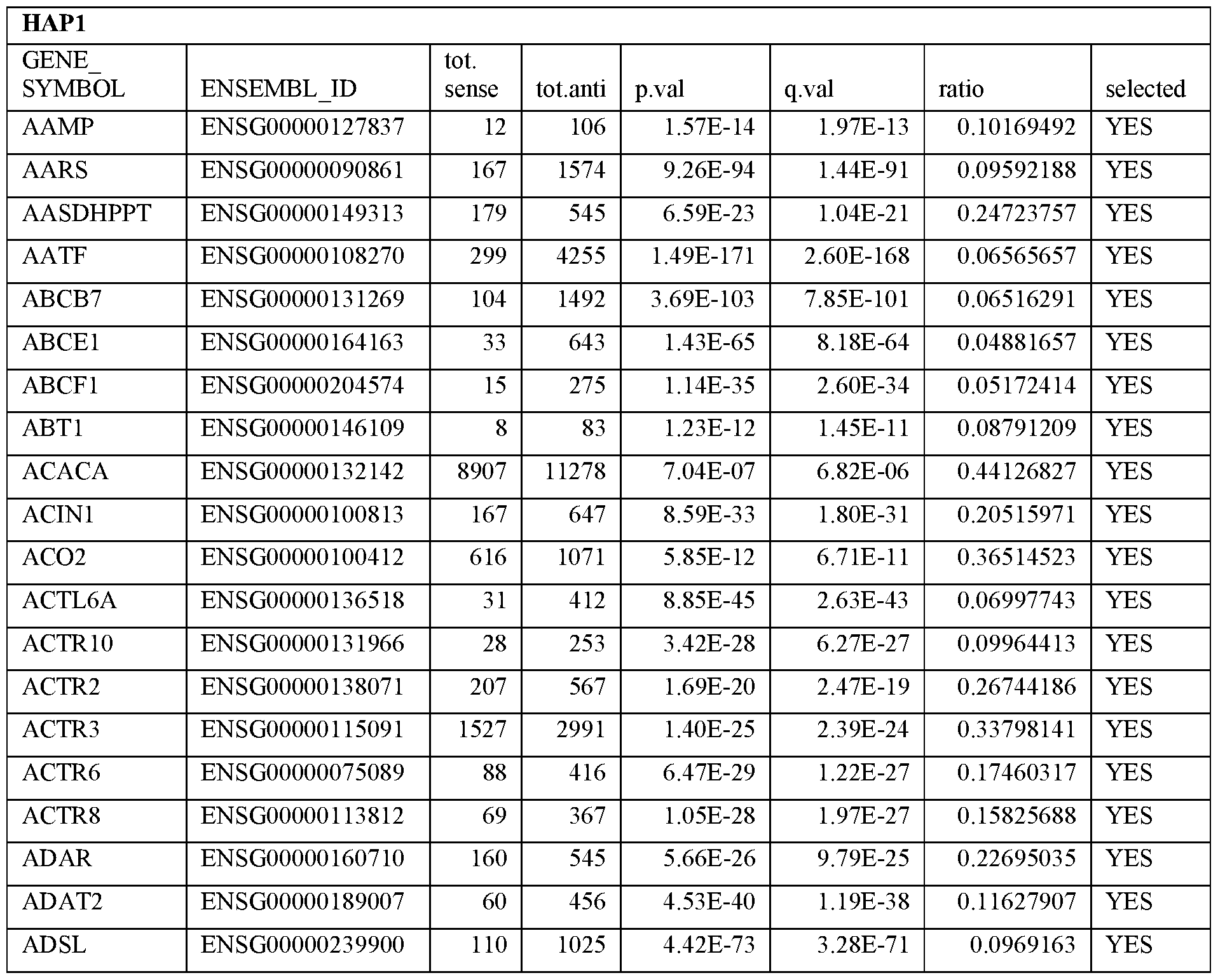 **HAP1**

| GENE_ SYMBOL | ENSEMBL_ID | tot. sense | tot.anti | p.val | q.val | ratio | selected |
|---|---|---|---|---|---|---|---|
| AAMP | ENSG00000127837 | 12 | 106 | 1.57E-14 | 1.97E-13 | 0.10169492 | YES |
| AARS | ENSG00000090861 | 167 | 1574 | 9.26E-94 | 1.44E-91 | 0.09592188 | YES |
| AASDHPPT | ENSG00000149313 | 179 | 545 | 6.59E-23 | 1.04E-21 | 0.24723757 | YES |
| AATF | ENSG00000108270 | 299 | 4255 | 1.49E-171 | 2.60E-168 | 0.06565657 | YES |
| ABCB7 | ENSG00000131269 | 104 | 1492 | 3.69E-103 | 7.85E-101 | 0.06516291 | YES |
| ABCE1 | ENSG00000164163 | 33 | 643 | 1.43E-65 | 8.18E-64 | 0.04881657 | YES |
| ABCF1 | ENSG00000204574 | 15 | 275 | 1.14E-35 | 2.60E-34 | 0.05172414 | YES |
| ABT1 | ENSG00000146109 | 8 | 83 | 1.23E-12 | 1.45E-11 | 0.08791209 | YES |
| ACACA | ENSG00000132142 | 8907 | 11278 | 7.04E-07 | 6.82E-06 | 0.44126827 | YES |
| ACIN1 | ENSG00000100813 | 167 | 647 | 8.59E-33 | 1.80E-31 | 0.20515971 | YES |
| ACO2 | ENSG00000100412 | 616 | 1071 | 5.85E-12 | 6.71E-11 | 0.36514523 | YES |
| ACTL6A | ENSG00000136518 | 31 | 412 | 8.85E-45 | 2.63E-43 | 0.06997743 | YES |
| ACTR10 | ENSG00000131966 | 28 | 253 | 3.42E-28 | 6.27E-27 | 0.09964413 | YES |
| ACTR2 | ENSG00000138071 | 207 | 567 | 1.69E-20 | 2.47E-19 | 0.26744186 | YES |
| ACTR3 | ENSG00000115091 | 1527 | 2991 | 1.40E-25 | 2.39E-24 | 0.33798141 | YES |
| ACTR6 | ENSG00000075089 | 88 | 416 | 6.47E-29 | 1.22E-27 | 0.17460317 | YES |
| ACTR8 | ENSG00000113812 | 69 | 367 | 1.05E-28 | 1.97E-27 | 0.15825688 | YES |
| ADAR | ENSG00000160710 | 160 | 545 | 5.66E-26 | 9.79E-25 | 0.22695035 | YES |
| ADAT2 | ENSG00000189007 | 60 | 456 | 4.53E-40 | 1.19E-38 | 0.11627907 | YES |
| ADSL | ENSG00000239900 | 110 | 1025 | 4.42E-73 | 3.28E-71 | 0.0969163 | YES |